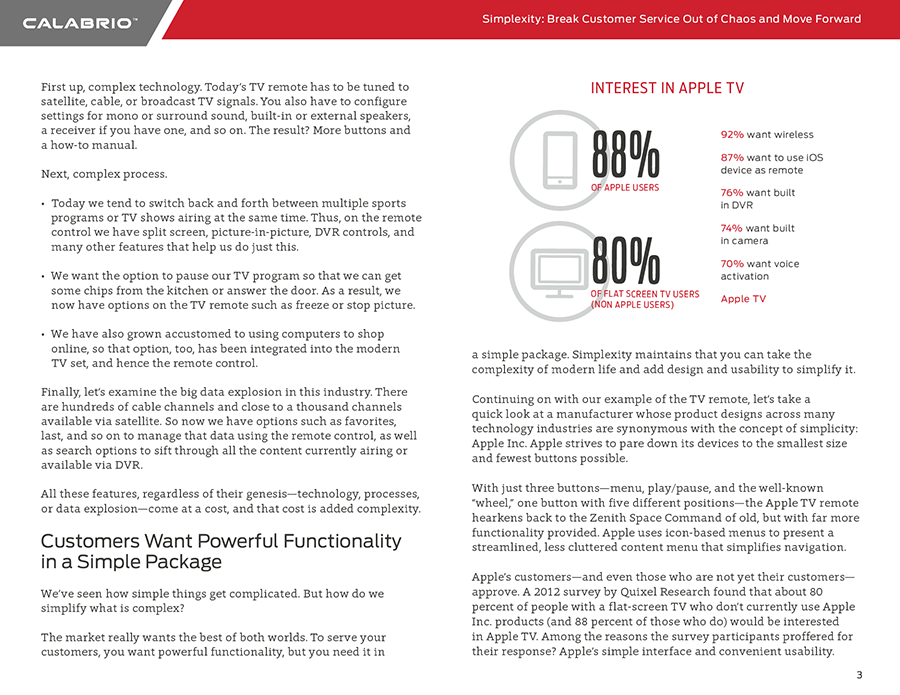 CALABRIO™

Simplexity: Break Customer Service Out of Chaos and Move Forward

First up, complex technology. Today's TV remote has to be tuned to satellite, cable, or broadcast TV signals. You also have to configure settings for mono or surround sound, built-in or external speakers, a receiver if you have one, and so on. The result? More buttons and a how-to manual.

Next, complex process.

• Today we tend to switch back and forth between multiple sports programs or TV shows airing at the same time. Thus, on the remote control we have split screen, picture-in-picture, DVR controls, and many other features that help us do just this.

• We want the option to pause our TV program so that we can get some chips from the kitchen or answer the door. As a result, we now have options on the TV remote such as freeze or stop picture.

• We have also grown accustomed to using computers to shop online, so that option, too, has been integrated into the modern TV set, and hence the remote control.

Finally, let's examine the big data explosion in this industry. There are hundreds of cable channels and close to a thousand channels available via satellite. So now we have options such as favorites, last, and so on to manage that data using the remote control, as well as search options to sift through all the content currently airing or available via DVR.

All these features, regardless of their genesis—technology, processes, or data explosion—come at a cost, and that cost is added complexity.

Customers Want Powerful Functionality in a Simple Package

We've seen how simple things get complicated. But how do we simplify what is complex?

The market really wants the best of both worlds. To serve your customers, you want powerful functionality, but you need it in

INTEREST IN APPLE TV

88%
OF APPLE USERS

80%
OF FLAT SCREEN TV USERS (NON APPLE USERS)

92% want wireless
87% want to use iOS device as remote
76% want built in DVR
74% want built in camera
70% want voice activation
Apple TV

a simple package. Simplexity maintains that you can take the complexity of modern life and add design and usability to simplify it.

Continuing on with our example of the TV remote, let's take a quick look at a manufacturer whose product designs across many technology industries are synonymous with the concept of simplicity: Apple Inc. Apple strives to pare down its devices to the smallest size and fewest buttons possible.

With just three buttons—menu, play/pause, and the well-known "wheel," one button with five different positions—the Apple TV remote hearkens back to the Zenith Space Command of old, but with far more functionality provided. Apple uses icon-based menus to present a streamlined, less cluttered content menu that simplifies navigation.

Apple's customers—and even those who are not yet their customers—approve. A 2012 survey by Quixel Research found that about 80 percent of people with a flat-screen TV who don't currently use Apple Inc. products (and 88 percent of those who do) would be interested in Apple TV. Among the reasons the survey participants proffered for their response? Apple's simple interface and convenient usability.

3